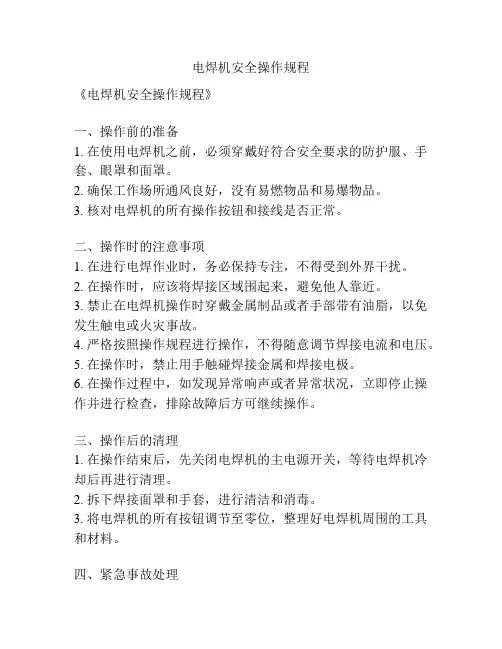 电焊机安全操作规程

《电焊机安全操作规程》

一、操作前的准备
1. 在使用电焊机之前，必须穿戴好符合安全要求的防护服、手套、眼罩和面罩。
2. 确保工作场所通风良好，没有易燃物品和易爆物品。
3. 核对电焊机的所有操作按钮和接线是否正常。

二、操作时的注意事项
1. 在进行电焊作业时，务必保持专注，不得受到外界干扰。
2. 在操作时，应该将焊接区域围起来，避免他人靠近。
3. 禁止在电焊机操作时穿戴金属制品或者手部带有油脂，以免发生触电或火灾事故。
4. 严格按照操作规程进行操作，不得随意调节焊接电流和电压。
5. 在操作时，禁止用手触碰焊接金属和焊接电极。
6. 在操作过程中，如发现异常响声或者异常状况，立即停止操作并进行检查，排除故障后方可继续操作。

三、操作后的清理
1. 在操作结束后，先关闭电焊机的主电源开关，等待电焊机冷却后再进行清理。
2. 拆下焊接面罩和手套，进行清洁和消毒。
3. 将电焊机的所有按钮调节至零位，整理好电焊机周围的工具和材料。

四、紧急事故处理